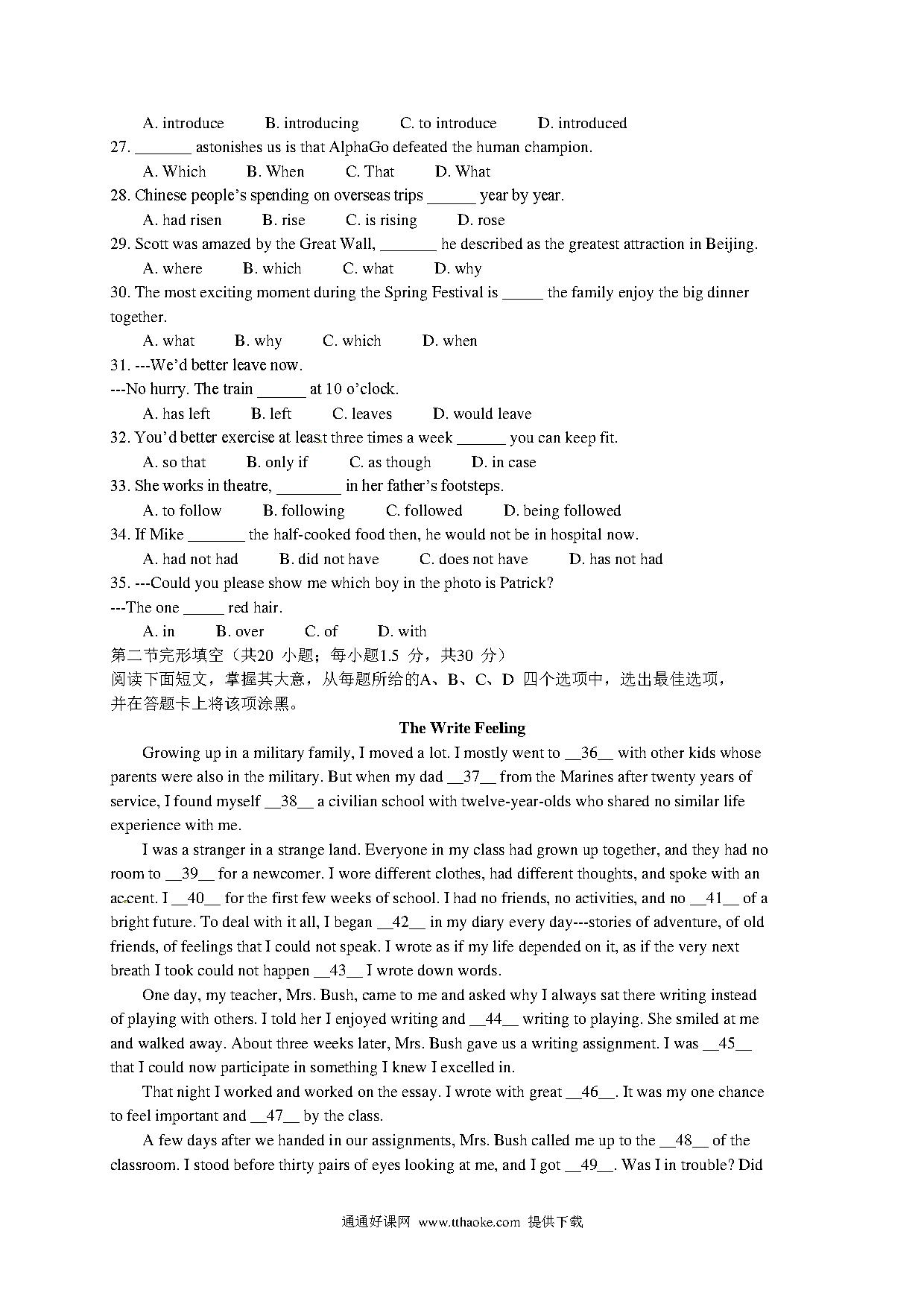 A. introduce B. introducing C. to introduce D. introduced

27. _______ astonishes us is that AlphaGo defeated the human champion.

A. Which B. When C. That D. What

28. Chinese people's spending on overseas trips ______ year by year.

A. had risen B. rise C. is rising D. rose

29. Scott was amazed by the Great Wall, _______ he described as the greatest attraction in Beijing.

A. where B. which C. what D. why

30. The most exciting moment during the Spring Festival is _____ the family enjoy the big dinner together.

A. what B. why C. which D. when

31. ---We'd better leave now.

---No hurry. The train ______ at 10 o'clock.

A. has left B. left C. leaves D. would leave

32. You'd better exercise at least three times a week ______ you can keep fit.

A. so that B. only if C. as though D. in case

33. She works in theatre, ________ in her father's footsteps.

A. to follow B. following C. followed D. being followed

34. If Mike _______ the half-cooked food then, he would not be in hospital now.

A. had not had B. did not have C. does not have D. has not had

35. ---Could you please show me which boy in the photo is Patrick?

---The one _____ red hair.

A. in B. over C. of D. with

第二节完形填空（共20 小题；每小题1.5 分，共30 分）

阅读下面短文，掌握其大意，从每题所给的A、B、C、D 四个选项中，选出最佳选项，并在答题卡上将该项涂黑。

The Write Feeling

Growing up in a military family, I moved a lot. I mostly went to __36__ with other kids whose parents were also in the military. But when my dad __37__ from the Marines after twenty years of service, I found myself __38__ a civilian school with twelve-year-olds who shared no similar life experience with me.

I was a stranger in a strange land. Everyone in my class had grown up together, and they had no room to __39__ for a newcomer. I wore different clothes, had different thoughts, and spoke with an accent. I __40__ for the first few weeks of school. I had no friends, no activities, and no __41__ of a bright future. To deal with it all, I began __42__ in my diary every day---stories of adventure, of old friends, of feelings that I could not speak. I wrote as if my life depended on it, as if the very next breath I took could not happen __43__ I wrote down words.

One day, my teacher, Mrs. Bush, came to me and asked why I always sat there writing instead of playing with others. I told her I enjoyed writing and __44__ writing to playing. She smiled at me and walked away. About three weeks later, Mrs. Bush gave us a writing assignment. I was __45__ that I could now participate in something I knew I excelled in.

That night I worked and worked on the essay. I wrote with great __46__. It was my one chance to feel important and __47__ by the class.

A few days after we handed in our assignments, Mrs. Bush called me up to the __48__ of the classroom. I stood before thirty pairs of eyes looking at me, and I got __49__. Was I in trouble? Did

通通好课网 www.tthaoke.com 提供下载